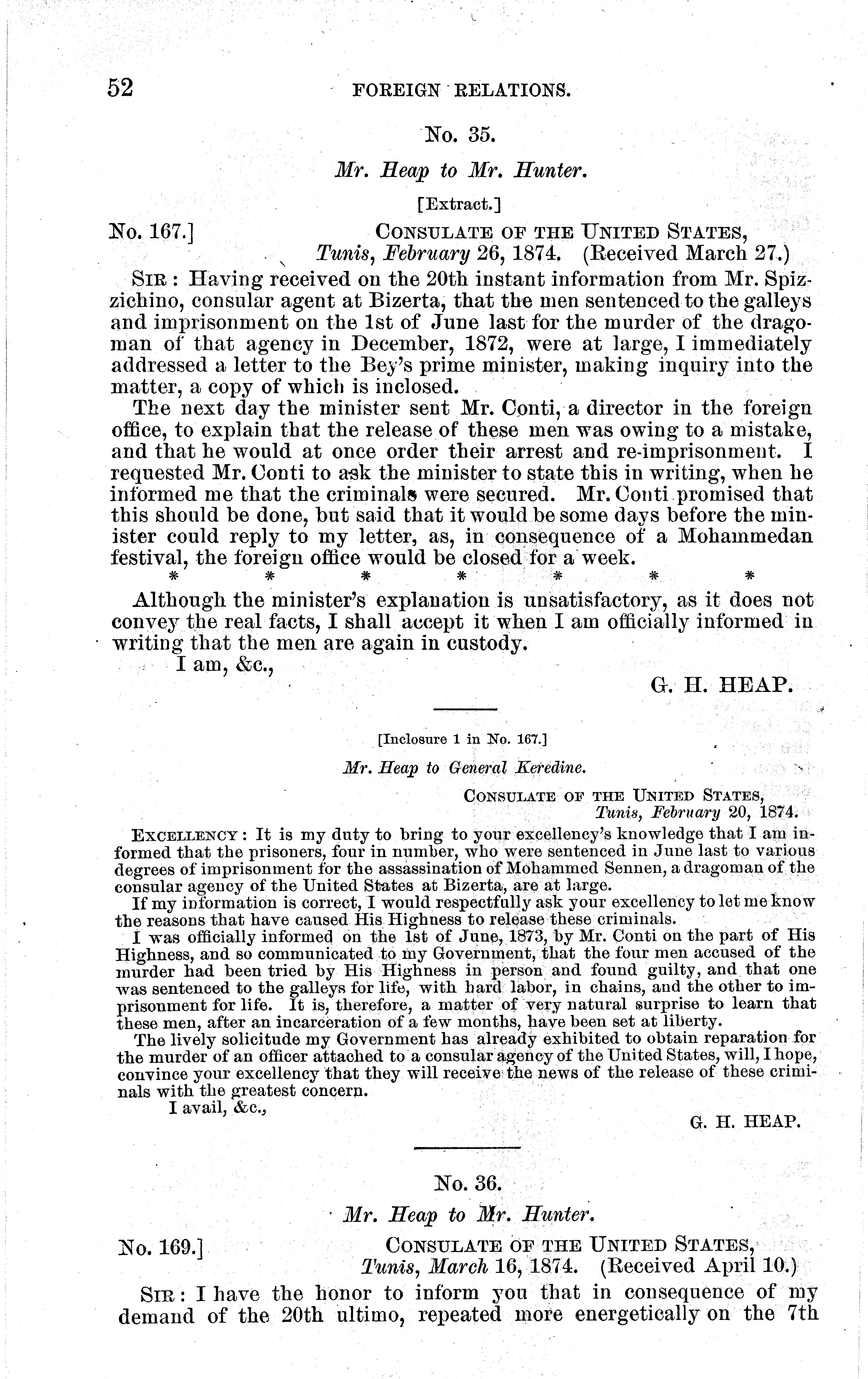 52 FOREIGN RELATIONS.

No. 35.

Mr. Heap to Mr. Hunter.

[Extract.]

No. 167.] CONSULATE OF THE UNITED STATES, Tunis, February 26, 1874. (Received March 27.)

SIR: Having received on the 20th instant information from Mr. Spizzichino, consular agent at Bizerta, that the men sentenced to the galleys and imprisonment on the 1st of June last for the murder of the dragoman of that agency in December, 1872, were at large, I immediately addressed a letter to the Bey's prime minister, making inquiry into the matter, a copy of which is inclosed.

The next day the minister sent Mr. Conti, a director in the foreign office, to explain that the release of these men was owing to a mistake, and that he would at once order their arrest and re-imprisonment. I requested Mr. Conti to ask the minister to state this in writing, when he informed me that the criminals were secured. Mr. Conti promised that this should be done, but said that it would be some days before the minister could reply to my letter, as, in consequence of a Mohammedan festival, the foreign office would be closed for a week.

* * * * * * *

Although the minister's explanation is unsatisfactory, as it does not convey the real facts, I shall accept it when I am officially informed in writing that the men are again in custody.

I am, &c.,

G. H. HEAP.

[Inclosure 1 in No. 167.]

Mr. Heap to General Keredine.

CONSULATE OF THE UNITED STATES, Tunis, February 20, 1874.

EXCELLENCY: It is my duty to bring to your excellency's knowledge that I am informed that the prisoners, four in number, who were sentenced in June last to various degrees of imprisonment for the assassination of Mohammed Sennen, a dragoman of the consular agency of the United States at Bizerta, are at large.

If my information is correct, I would respectfully ask your excellency to let me know the reasons that have caused His Highness to release these criminals.

I was officially informed on the 1st of June, 1873, by Mr. Conti on the part of His Highness, and so communicated to my Government, that the four men accused of the murder had been tried by His Highness in person and found guilty, and that one was sentenced to the galleys for life, with hard labor, in chains, and the other to imprisonment for life. It is, therefore, a matter of very natural surprise to learn that these men, after an incarceration of a few months, have been set at liberty.

The lively solicitude my Government has already exhibited to obtain reparation for the murder of an officer attached to a consular agency of the United States, will, I hope, convince your excellency that they will receive the news of the release of these criminals with the greatest concern.

I avail, &c.,

G. H. HEAP.

No. 36.

Mr. Heap to Mr. Hunter.

No. 169.] CONSULATE OF THE UNITED STATES, Tunis, March 16, 1874. (Received April 10.)

SIR: I have the honor to inform you that in consequence of my demand of the 20th ultimo, repeated more energetically on the 7th